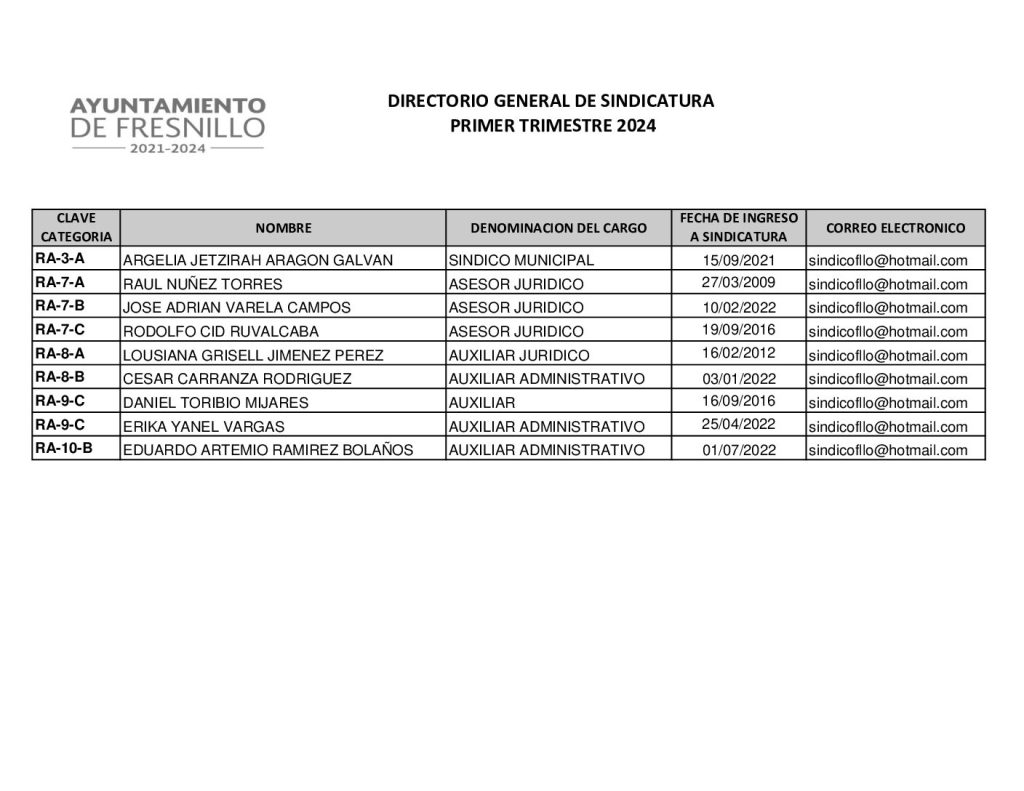 AYUNTAMIENTO
DE FRESNILLO
2021-2024

DIRECTORIO GENERAL DE SINDICATURA
PRIMER TRIMESTRE 2024

| CLAVE CATEGORIA | NOMBRE | DENOMINACION DEL CARGO | FECHA DE INGRESO A SINDICATURA | CORREO ELECTRONICO |
|---|---|---|---|---|
| RA-3-A | ARGELIA JETZIRAH ARAGON GALVAN | SINDICO MUNICIPAL | 15/09/2021 | sindicofllo@hotmail.com |
| RA-7-A | RAUL NUÑEZ TORRES | ASESOR JURIDICO | 27/03/2009 | sindicofllo@hotmail.com |
| RA-7-B | JOSE ADRIAN VARELA CAMPOS | ASESOR JURIDICO | 10/02/2022 | sindicofllo@hotmail.com |
| RA-7-C | RODOLFO CID RUVALCABA | ASESOR JURIDICO | 19/09/2016 | sindicofllo@hotmail.com |
| RA-8-A | LOUSIANA GRISELL JIMENEZ PEREZ | AUXILIAR JURIDICO | 16/02/2012 | sindicofllo@hotmail.com |
| RA-8-B | CESAR CARRANZA RODRIGUEZ | AUXILIAR ADMINISTRATIVO | 03/01/2022 | sindicofllo@hotmail.com |
| RA-9-C | DANIEL TORIBIO MIJARES | AUXILIAR | 16/09/2016 | sindicofllo@hotmail.com |
| RA-9-C | ERIKA YANEL VARGAS | AUXILIAR ADMINISTRATIVO | 25/04/2022 | sindicofllo@hotmail.com |
| RA-10-B | EDUARDO ARTEMIO RAMIREZ BOLAÑOS | AUXILIAR ADMINISTRATIVO | 01/07/2022 | sindicofllo@hotmail.com |